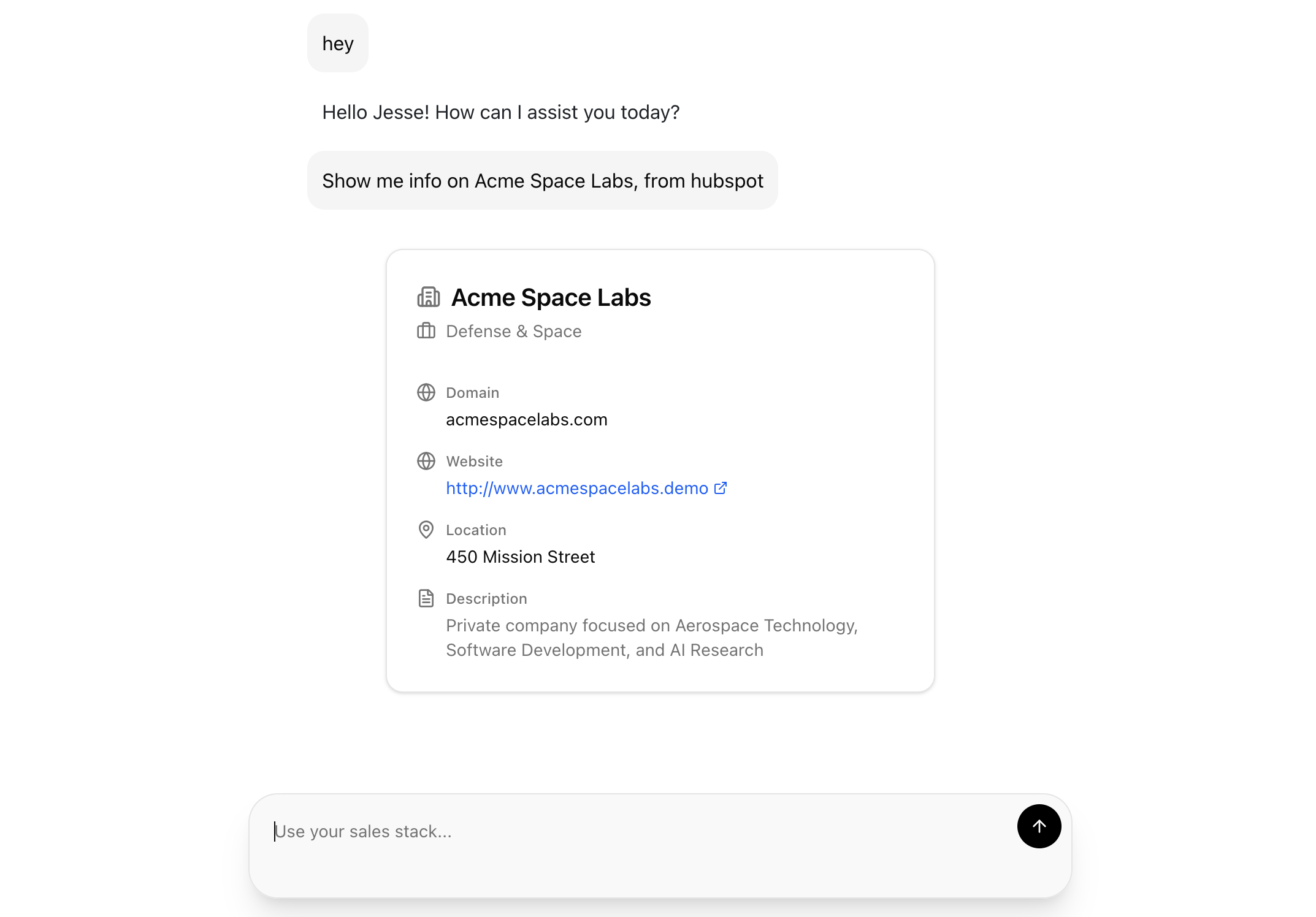 hey

Hello Jesse! How can I assist you today?

Show me info on Acme Space Labs, from hubspot

Acme Space Labs

Defense & Space

Domain

acmespacelabs.com

Website

http://www.acmespacelabs.demo

Location

450 Mission Street

Description

Private company focused on Aerospace Technology, Software Development, and AI Research

Use your sales stack...